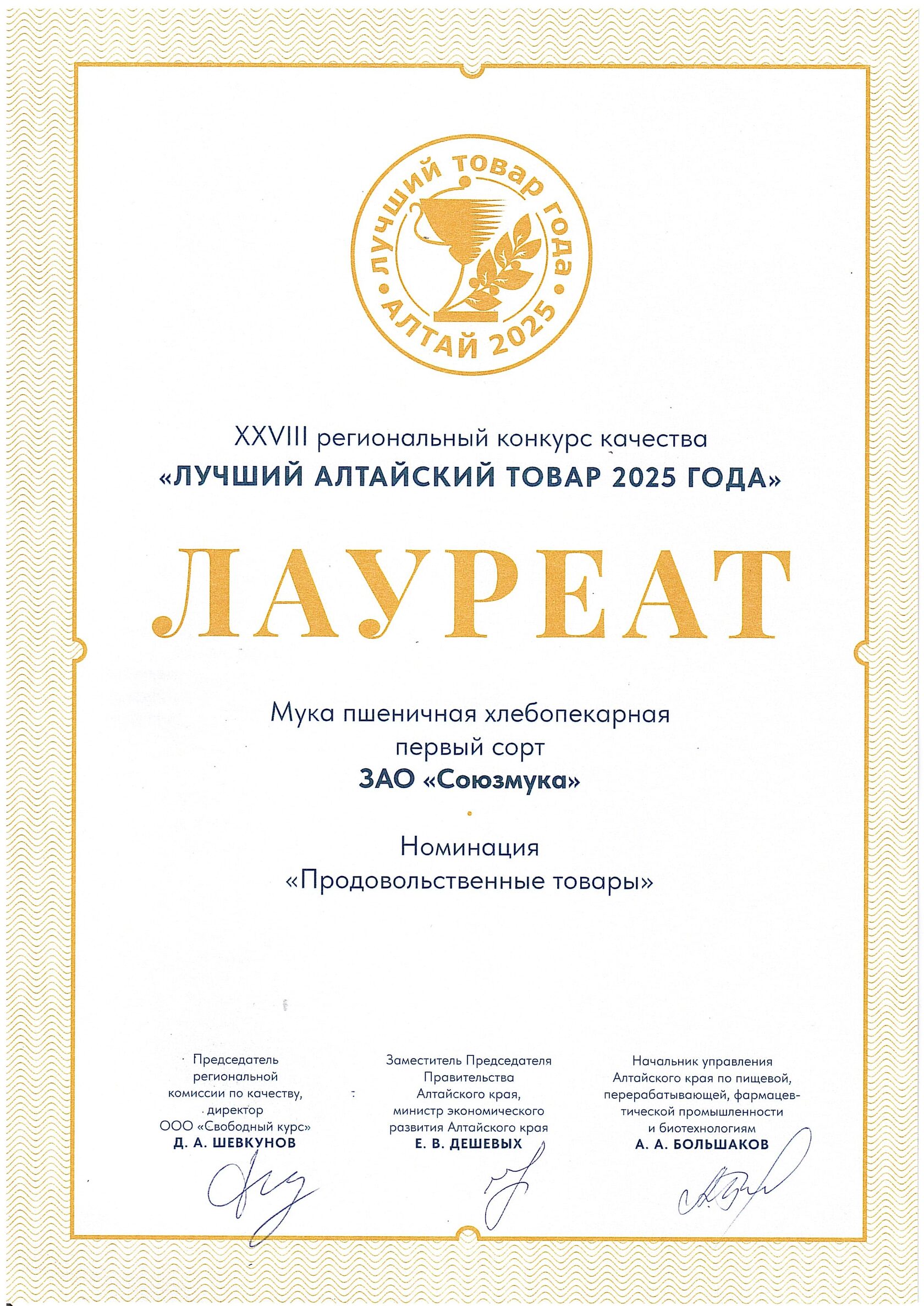 ЛУЧШИЙ ТОВАР ГОДА • АЛТАЙ 2025 •

XXVIII региональный конкурс качества
«ЛУЧШИЙ АЛТАЙСКИЙ ТОВАР 2025 ГОДА»

ЛАУРЕАТ

Мука пшеничная хлебопекарная
первый сорт
ЗАО «Союзмука»

Номинация
«Продовольственные товары»

Председатель
региональной
комиссии по качеству,
директор
ООО «Свободный курс»
Д. А. ШЕВКУНОВ

Заместитель Председателя
Правительства
Алтайского края,
министр экономического
развития Алтайского края
Е. В. ДЕШЕВЫХ

Начальник управления
Алтайского края по пищевой,
перерабатывающей, фармацевтической промышленности
и биотехнологиям
А. А. БОЛЬШАКОВ